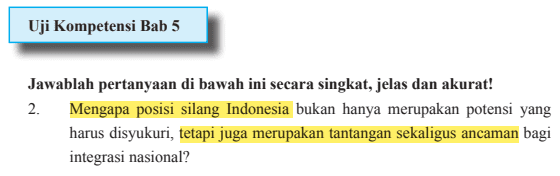 Uji Kompetensi Bab 5

Jawablah pertanyaan di bawah ini secara singkat, jelas dan akurat!

2. Mengapa posisi silang Indonesia bukan hanya merupakan potensi yang harus disyukuri, tetapi juga merupakan tantangan sekaligus ancaman bagi integrasi nasional?